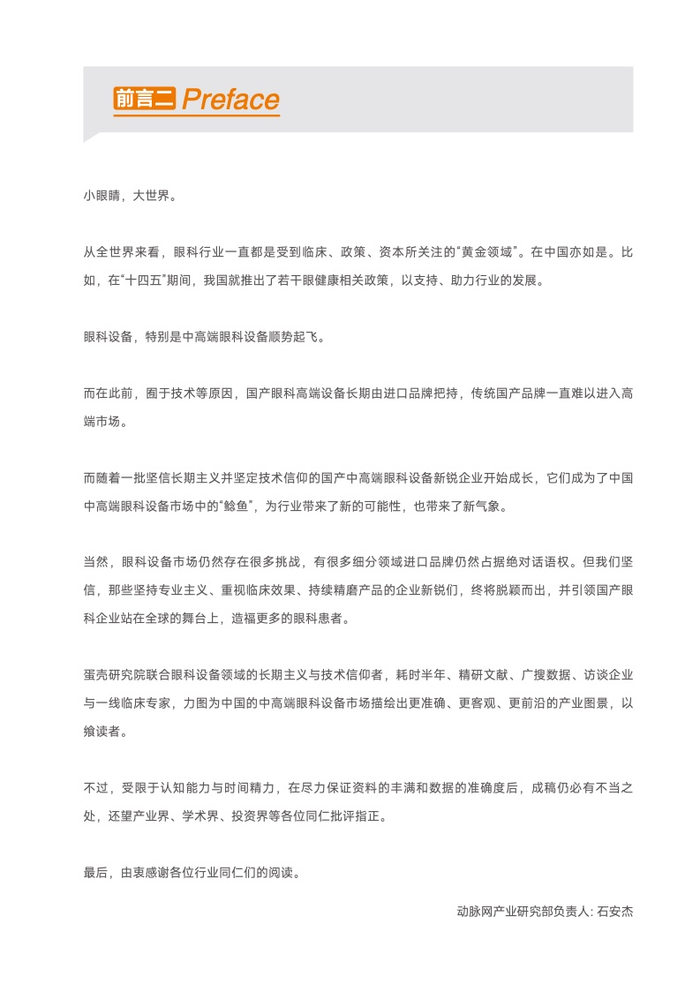 前言二 Preface

小眼睛，大世界。

从全世界来看，眼科行业一直都是受到临床、政策、资本所关注的“黄金领域”。在中国亦如是。比如，在“十四五”期间，我国就推出了若干眼健康相关政策，以支持、助力行业的发展。

眼科设备，特别是中高端眼科设备顺势起飞。

而在此前，囿于技术等原因，国产眼科高端设备长期由进口品牌把持，传统国产品牌一直难以进入高端市场。

而随着一批坚信长期主义并坚定技术信仰的国产中高端眼科设备新锐企业开始成长，它们成为了中国中高端眼科设备市场中的“鲶鱼”，为行业带来了新的可能性，也带来了新气象。

当然，眼科设备市场仍然存在很多挑战，有很多细分领域进口品牌仍然占据绝对话语权。但我们坚信，那些坚持专业主义、重视临床效果、持续精磨产品的企业新锐们，终将脱颖而出，并引领国产眼科企业站在全球的舞台上，造福更多的眼科患者。

蛋壳研究院联合眼科设备领域的长期主义与技术信仰者，耗时半年、精研文献、广搜数据、访谈企业与一线临床专家，力图为中国的中高端眼科设备市场描绘出更准确、更客观、更前沿的产业图景，以飨读者。

不过，受限于认知能力与时间精力，在尽力保证资料的丰满和数据的准确度后，成稿仍必有不当之处，还望产业界、学术界、投资界等各位同仁批评指正。

最后，由衷感谢各位行业同仁们的阅读。

动脉网产业研究部负责人: 石安杰